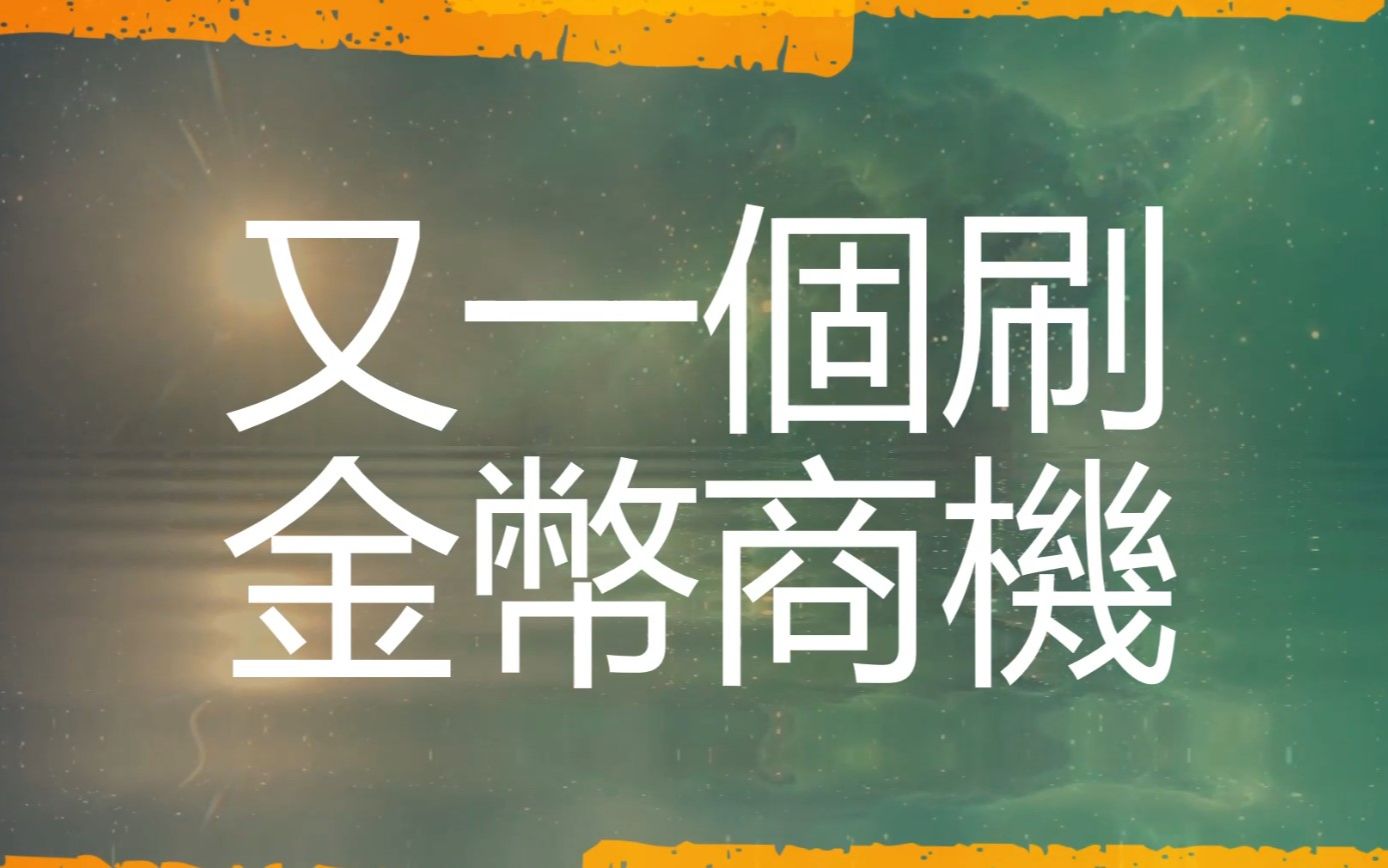 又一個刷
金幣商機